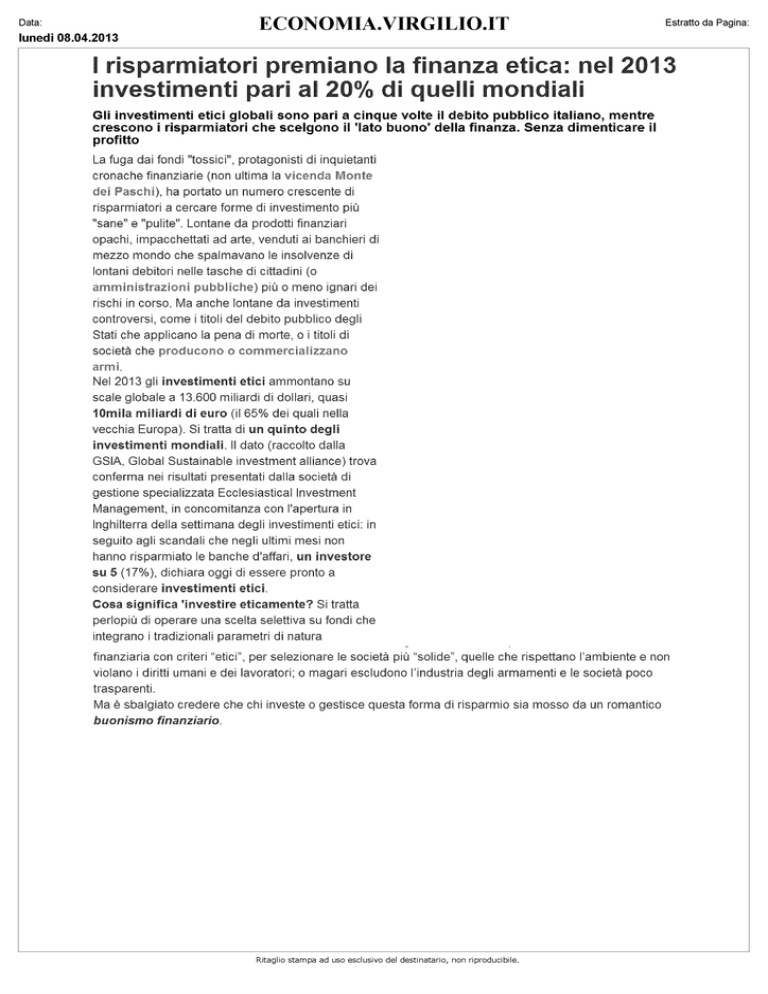 Data:
lunedì 08.04.2013

ECONOMIA.VIRGILIO.IT

Estratto da Pagina:

I risparmiatori premiano la finanza etica: nel 2013 investimenti pari al 20% di quelli mondiali

Gli investimenti etici globali sono pari a cinque volte il debito pubblico italiano, mentre crescono i risparmiatori che scelgono il 'lato buono' della finanza. Senza dimenticare il profitto

La fuga dai fondi "tossici", protagonisti di inquietanti cronache finanziarie (non ultima la vicenda Monte dei Paschi), ha portato un numero crescente di risparmiatori a cercare forme di investimento più "sane" e "pulite". Lontane da prodotti finanziari opachi, impacchettati ad arte, venduti ai banchieri di mezzo mondo che spalmavano le insolvenze di lontani debitori nelle tasche di cittadini (o amministrazioni pubbliche) più o meno ignari dei rischi in corso. Ma anche lontane da investimenti controversi, come i titoli del debito pubblico degli Stati che applicano la pena di morte, o i titoli di società che producono o commercializzano armi.
Nel 2013 gli investimenti etici ammontano su scale globale a 13.600 miliardi di dollari, quasi 10mila miliardi di euro (il 65% dei quali nella vecchia Europa). Si tratta di un quinto degli investimenti mondiali. Il dato (raccolto dalla GSIA, Global Sustainable investment alliance) trova conferma nei risultati presentati dalla società di gestione specializzata Ecclesiastical Investment Management, in concomitanza con l'apertura in Inghilterra della settimana degli investimenti etici: in seguito agli scandali che negli ultimi mesi non hanno risparmiato le banche d'affari, un investore su 5 (17%), dichiara oggi di essere pronto a considerare investimenti etici.
Cosa significa 'investire eticamente? Si tratta perlopiù di operare una scelta selettiva su fondi che integrano i tradizionali parametri di natura finanziaria con criteri "etici", per selezionare le società più "solide", quelle che rispettano l'ambiente e non violano i diritti umani e dei lavoratori; o magari escludono l'industria degli armamenti e le società poco trasparenti.
Ma è sbalgiato credere che chi investe o gestisce questa forma di risparmio sia mosso da un romantico buonismo finanziario.

Ritaglio stampa ad uso esclusivo del destinatario, non riproducibile.